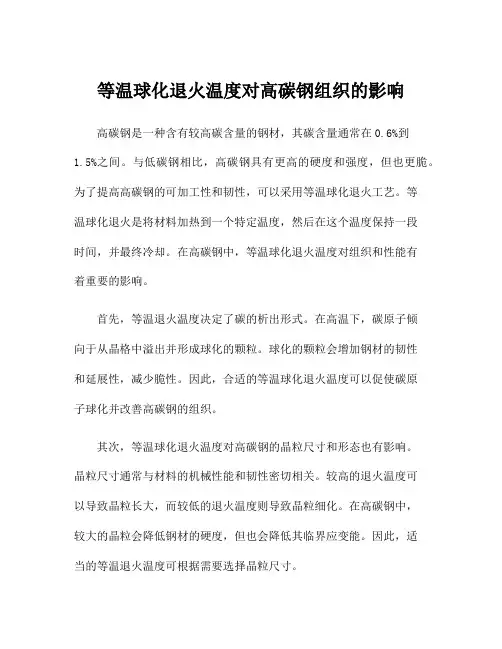 等温球化退火温度对高碳钢组织的影响

高碳钢是一种含有较高碳含量的钢材，其碳含量通常在0.6%到1.5%之间。与低碳钢相比，高碳钢具有更高的硬度和强度，但也更脆。为了提高高碳钢的可加工性和韧性，可以采用等温球化退火工艺。等温球化退火是将材料加热到一个特定温度，然后在这个温度保持一段时间，并最终冷却。在高碳钢中，等温球化退火温度对组织和性能有着重要的影响。

首先，等温退火温度决定了碳的析出形式。在高温下，碳原子倾向于从晶格中溢出并形成球化的颗粒。球化的颗粒会增加钢材的韧性和延展性，减少脆性。因此，合适的等温球化退火温度可以促使碳原子球化并改善高碳钢的组织。

其次，等温球化退火温度对高碳钢的晶粒尺寸和形态也有影响。晶粒尺寸通常与材料的机械性能和韧性密切相关。较高的退火温度可以导致晶粒长大，而较低的退火温度则导致晶粒细化。在高碳钢中，较大的晶粒会降低钢材的硬度，但也会降低其临界应变能。因此，适当的等温退火温度可根据需要选择晶粒尺寸。